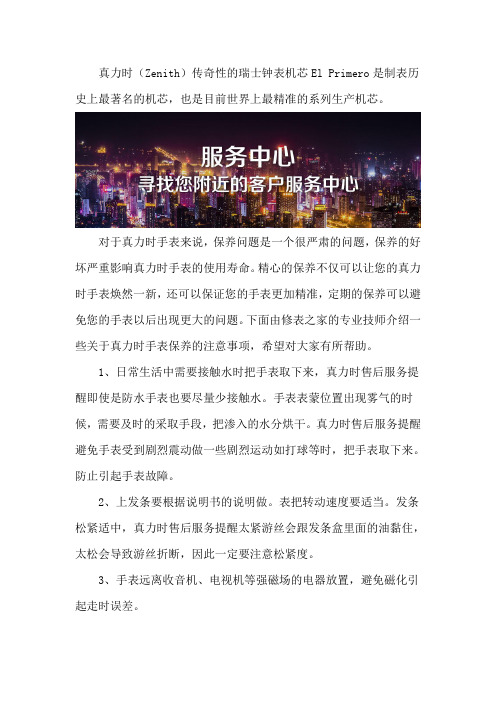 真力时（Zenith）传奇性的瑞士钟表机芯 El Primero 是制表历史上最著名的机芯，也是目前世界上最精准的系列生产机芯。

服务中心
寻找您附近的客户服务中心

对于真力时手表来说，保养问题是一个很严肃的问题，保养的好坏严重影响真力时手表的使用寿命。精心的保养不仅可以让您的真力时手表焕然一新，还可以保证您的手表更加精准，定期的保养可以避免您的手表以后出现更大的问题。下面由修表之家的专业技师介绍一些关于真力时手表保养的注意事项，希望对大家有所帮助。

1、日常生活中需要接触水时把手表取下来，真力时售后服务提醒即使是防水手表也要尽量少接触水。手表表蒙位置出现雾气的时候，需要及时的采取手段，把渗入的水分烘干。真力时售后服务提醒避免手表受到剧烈震动做一些剧烈运动如打球等时，把手表取下来。防止引起手表故障。

2、上发条要根据说明书的说明做。表把转动速度要适当。发条松紧适中，真力时售后服务提醒太紧游丝会跟发条盒里面的油黏住，太松会导致游丝折断，因此一定要注意松紧度。

3、手表远离收音机、电视机等强磁场的电器放置，避免磁化引起走时误差。